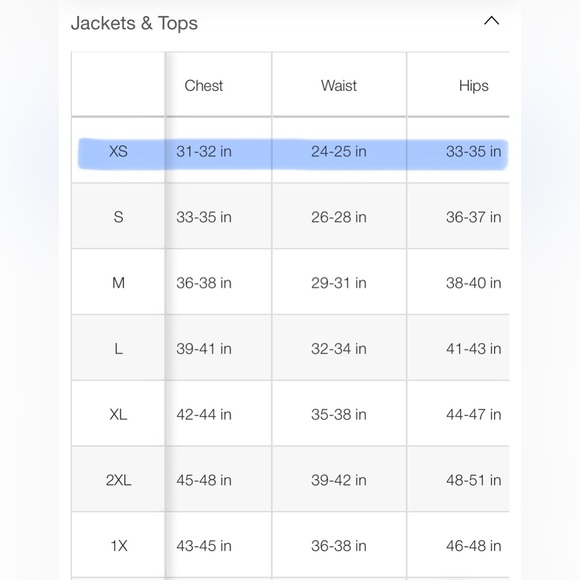 Jackets & Tops

|  | Chest | Waist | Hips |
|---|---|---|---|
| XS | 31-32 in | 24-25 in | 33-35 in |
| S | 33-35 in | 26-28 in | 36-37 in |
| M | 36-38 in | 29-31 in | 38-40 in |
| L | 39-41 in | 32-34 in | 41-43 in |
| XL | 42-44 in | 35-38 in | 44-47 in |
| 2XL | 45-48 in | 39-42 in | 48-51 in |
| 1X | 43-45 in | 36-38 in | 46-48 in |